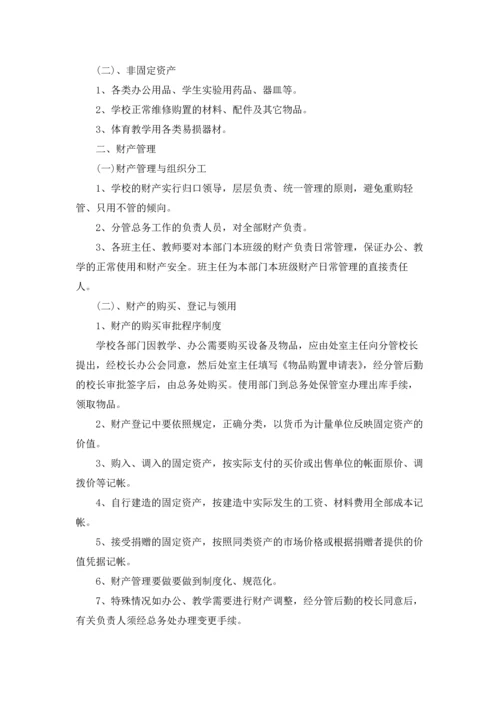 （二）、非固定资产

1、各类办公用品、学生实验用药品、器皿等。

2、学校正常维修购置的材料、配件及其它物品。

3、体育教学用各类易损器材。

二、财产管理

(一)财产管理与组织分工

1、学校的财产实行归口领导，层层负责、统一管理的原则，避免重购轻管、只用不管的倾向。

2、分管总务工作的负责人员，对全部财产负责。

3、各班主任、教师要对本部门本班级的财产负责日常管理，保证办公、教学的正常使用和财产安全。班主任为本部门本班级财产日常管理的直接责任人。

（二）、财产的购买、登记与领用

1、财产的购买审批程序制度

学校各部门因教学、办公需要购买设备及物品，应由处室主任向分管校长提出，经校长办公会同意，然后处室主任填写《物品购置申请表》，经分管后勤的校长审批签字后，由总务处购买。使用部门到总务处保管室办理出库手续，领取物品。

2、财产登记中要依照规定，正确分类，以货币为计量单位反映固定资产的价值。

3、购入、调入的固定资产，按实际支付的买价或出售单位的帐面原价、调拨价等记帐。

4、自行建造的固定资产，按建造中实际发生的工资、材料费用全部成本记帐。

5、接受捐赠的固定资产，按照同类资产的市场价格或根据捐赠者提供的价值凭据记帐。

6、财产管理要做要做到制度化、规范化。

7、特殊情况如办公、教学需要进行财产调整，经分管后勤的校长同意后，有关负责人须经总务处办理变更手续。